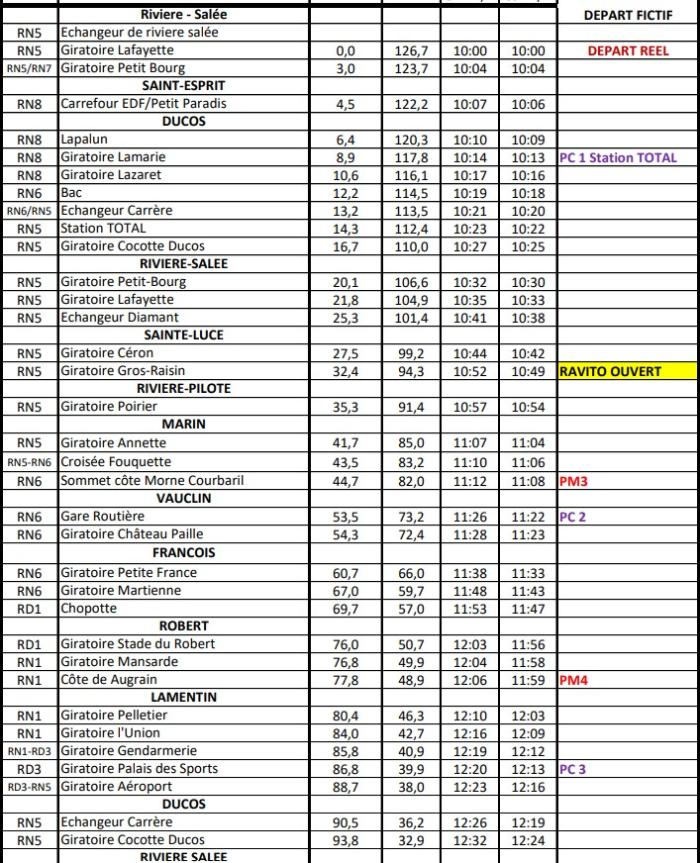 | | Riviere - Salée | | | | | DEPART FICTIF |
|---|---|---|---|---|---|---|
| RN5 | Echangeur de riviere salée | | | | | |
| RN5 | Giratoire Lafayette | 0,0 | 126,7 | 10:00 | 10:00 | DEPART REEL |
| RN5/RN7 | Giratoire Petit Bourg | 3,0 | 123,7 | 10:04 | 10:04 | |
| | SAINT-ESPRIT | | | | | |
| RN8 | Carrefour EDF/Petit Paradis | 4,5 | 122,2 | 10:07 | 10:06 | |
| | DUCOS | | | | | |
| RN8 | Lapalun | 6,4 | 120,3 | 10:10 | 10:09 | |
| RN8 | Giratoire Lamarie | 8,9 | 117,8 | 10:14 | 10:13 | PC 1 Station TOTAL |
| RN8 | Giratoire Lazaret | 10,6 | 116,1 | 10:17 | 10:16 | |
| RN6 | Bac | 12,2 | 114,5 | 10:19 | 10:18 | |
| RN6/RN5 | Echangeur Carrère | 13,2 | 113,5 | 10:21 | 10:20 | |
| RN5 | Station TOTAL | 14,3 | 112,4 | 10:23 | 10:22 | |
| RN5 | Giratoire Cocotte Ducos | 16,7 | 110,0 | 10:27 | 10:25 | |
| | RIVIERE-SALEE | | | | | |
| RN5 | Giratoire Petit-Bourg | 20,1 | 106,6 | 10:32 | 10:30 | |
| RN5 | Giratoire Lafayette | 21,8 | 104,9 | 10:35 | 10:33 | |
| RN5 | Echangeur Diamant | 25,3 | 101,4 | 10:41 | 10:38 | |
| | SAINTE-LUCE | | | | | |
| RN5 | Giratoire Céron | 27,5 | 99,2 | 10:44 | 10:42 | |
| RN5 | Giratoire Gros-Raisin | 32,4 | 94,3 | 10:52 | 10:49 | RAVITO OUVERT |
| | RIVIERE-PILOTE | | | | | |
| RN5 | Giratoire Poirier | 35,3 | 91,4 | 10:57 | 10:54 | |
| | MARIN | | | | | |
| RN5 | Giratoire Annette | 41,7 | 85,0 | 11:07 | 11:04 | |
| RN5-RN6 | Croisée Fouquette | 43,5 | 83,2 | 11:10 | 11:06 | |
| RN6 | Sommet côte Morne Courbaril | 44,7 | 82,0 | 11:12 | 11:08 | PM3 |
| | VAUCLIN | | | | | |
| RN6 | Gare Routière | 53,5 | 73,2 | 11:26 | 11:22 | PC 2 |
| RN6 | Giratoire Château Paille | 54,3 | 72,4 | 11:28 | 11:23 | |
| | FRANCOIS | | | | | |
| RN6 | Giratoire Petite France | 60,7 | 66,0 | 11:38 | 11:33 | |
| RN6 | Giratoire Martienne | 67,0 | 59,7 | 11:48 | 11:43 | |
| RD1 | Chopotte | 69,7 | 57,0 | 11:53 | 11:47 | |
| | ROBERT | | | | | |
| RD1 | Giratoire Stade du Robert | 76,0 | 50,7 | 12:03 | 11:56 | |
| RN1 | Giratoire Mansarde | 76,8 | 49,9 | 12:04 | 11:58 | |
| RN1 | Côte de Augrain | 77,8 | 48,9 | 12:06 | 11:59 | PM4 |
| | LAMENTIN | | | | | |
| RN1 | Giratoire Pelletier | 80,4 | 46,3 | 12:10 | 12:03 | |
| RN1 | Giratoire l'Union | 84,0 | 42,7 | 12:16 | 12:09 | |
| RN1-RD3 | Giratoire Gendarmerie | 85,8 | 40,9 | 12:19 | 12:12 | |
| RD3 | Giratoire Palais des Sports | 86,8 | 39,9 | 12:20 | 12:13 | PC 3 |
| RD3-RN5 | Giratoire Aéroport | 88,7 | 38,0 | 12:23 | 12:16 | |
| | DUCOS | | | | | |
| RN5 | Echangeur Carrère | 90,5 | 36,2 | 12:26 | 12:19 | |
| RN5 | Giratoire Cocotte Ducos | 93,8 | 32,9 | 12:32 | 12:24 | |
| | RIVIERE SALEE | | | | | |